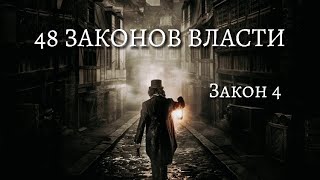 48 ЗАКОНОВ ВЛАСТИ

Закон 4